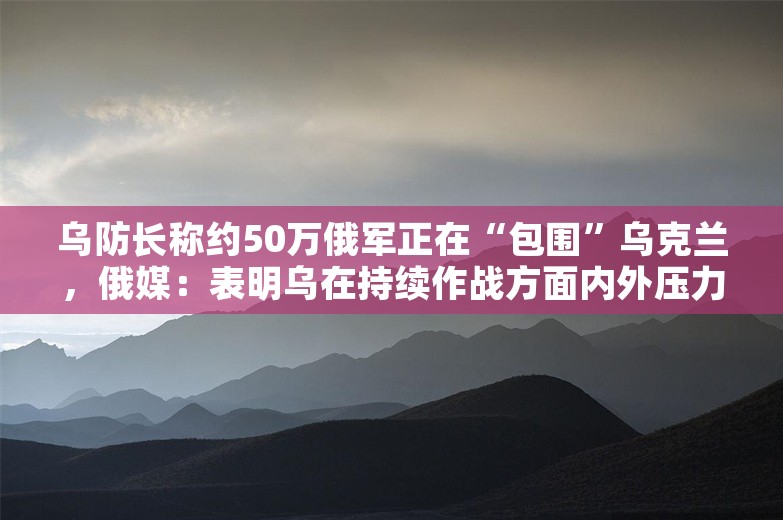 乌防长称约50万俄军正在“包围”乌克兰，俄媒：表明乌在持续作战方面内外压力